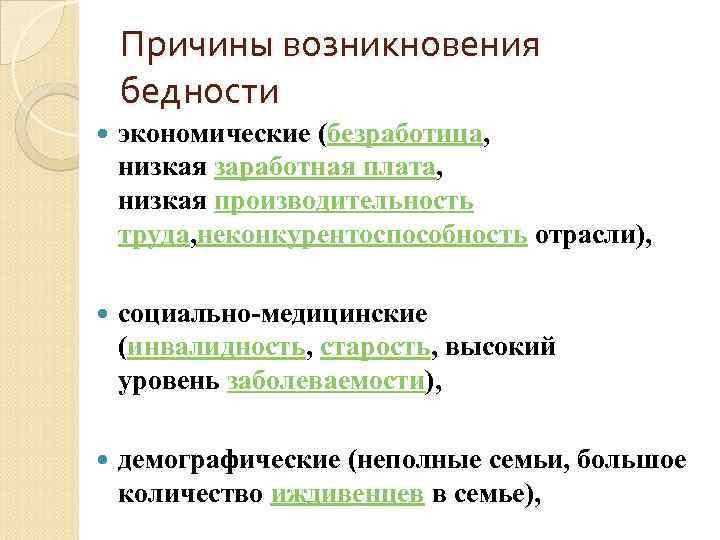 Причины возникновения бедности

экономические (безработица, низкая заработная плата, низкая производительность труда,неконкурентоспособность отрасли),

социально-медицинские (инвалидность, старость, высокий уровень заболеваемости),

демографические (неполные семьи, большое количество иждивенцев в семье),